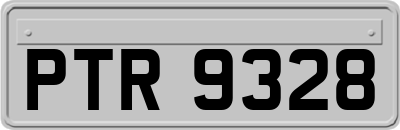 PTR 9328